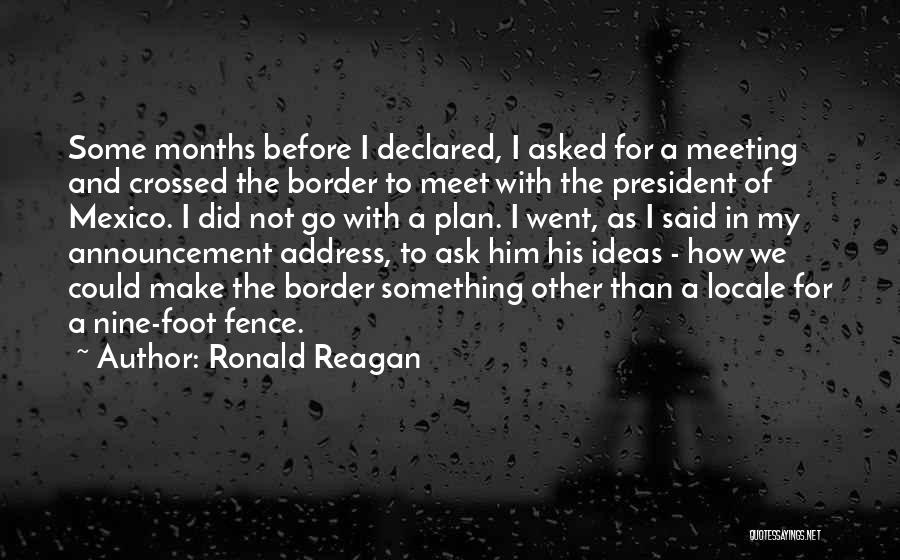 Some months before I declared, I asked for a meeting and crossed the border to meet with the president of Mexico. I did not go with a plan. I went, as I said in my announcement address, to ask him his ideas - how we could make the border something other than a locale for a nine-foot fence.

~ Author: Ronald Reagan

QUOTESSAYINGS.NET